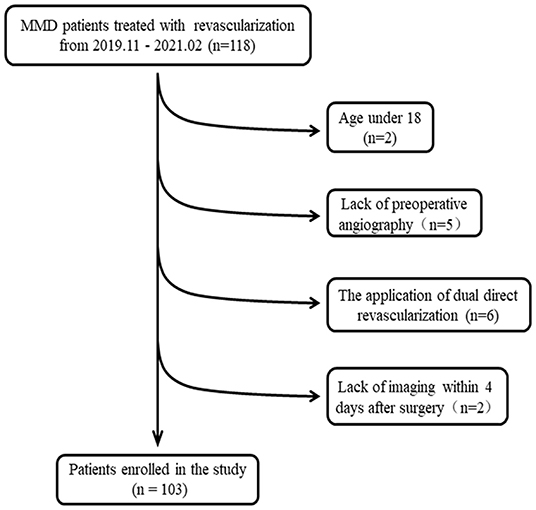 MMD patients treated with revascularization from 2019.11 - 2021.02 (n=118)

Age under 18 (n=2)

Lack of preoperative angiography（n=5）

The application of dual direct revascularization (n=6)

Lack of imaging within 4 days after surgery（n=2）

Patients enrolled in the study (n = 103)